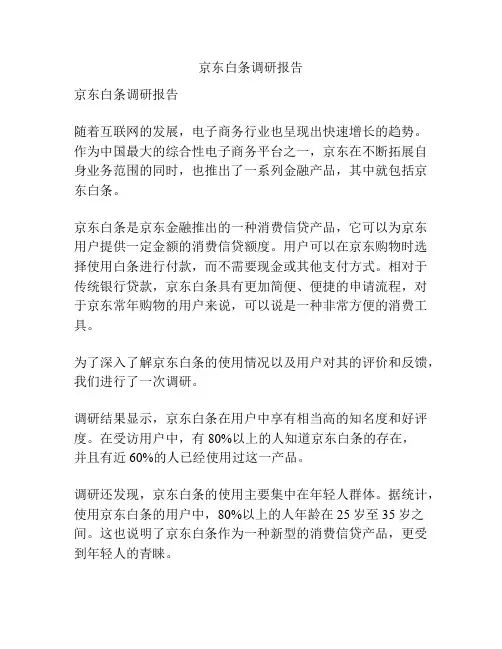 京东白条调研报告

京东白条调研报告

随着互联网的发展，电子商务行业也呈现出快速增长的趋势。作为中国最大的综合性电子商务平台之一，京东在不断拓展自身业务范围的同时，也推出了一系列金融产品，其中就包括京东白条。

京东白条是京东金融推出的一种消费信贷产品，它可以为京东用户提供一定金额的消费信贷额度。用户可以在京东购物时选择使用白条进行付款，而不需要现金或其他支付方式。相对于传统银行贷款，京东白条具有更加简便、便捷的申请流程，对于京东常年购物的用户来说，可以说是一种非常方便的消费工具。

为了深入了解京东白条的使用情况以及用户对其的评价和反馈，我们进行了一次调研。

调研结果显示，京东白条在用户中享有相当高的知名度和好评度。在受访用户中，有 80%以上的人知道京东白条的存在，并且有近 60%的人已经使用过这一产品。

调研还发现，京东白条的使用主要集中在年轻人群体。据统计，使用京东白条的用户中，80%以上的人年龄在 25 岁至 35 岁之间。这也说明了京东白条作为一种新型的消费信贷产品，更受到年轻人的青睐。